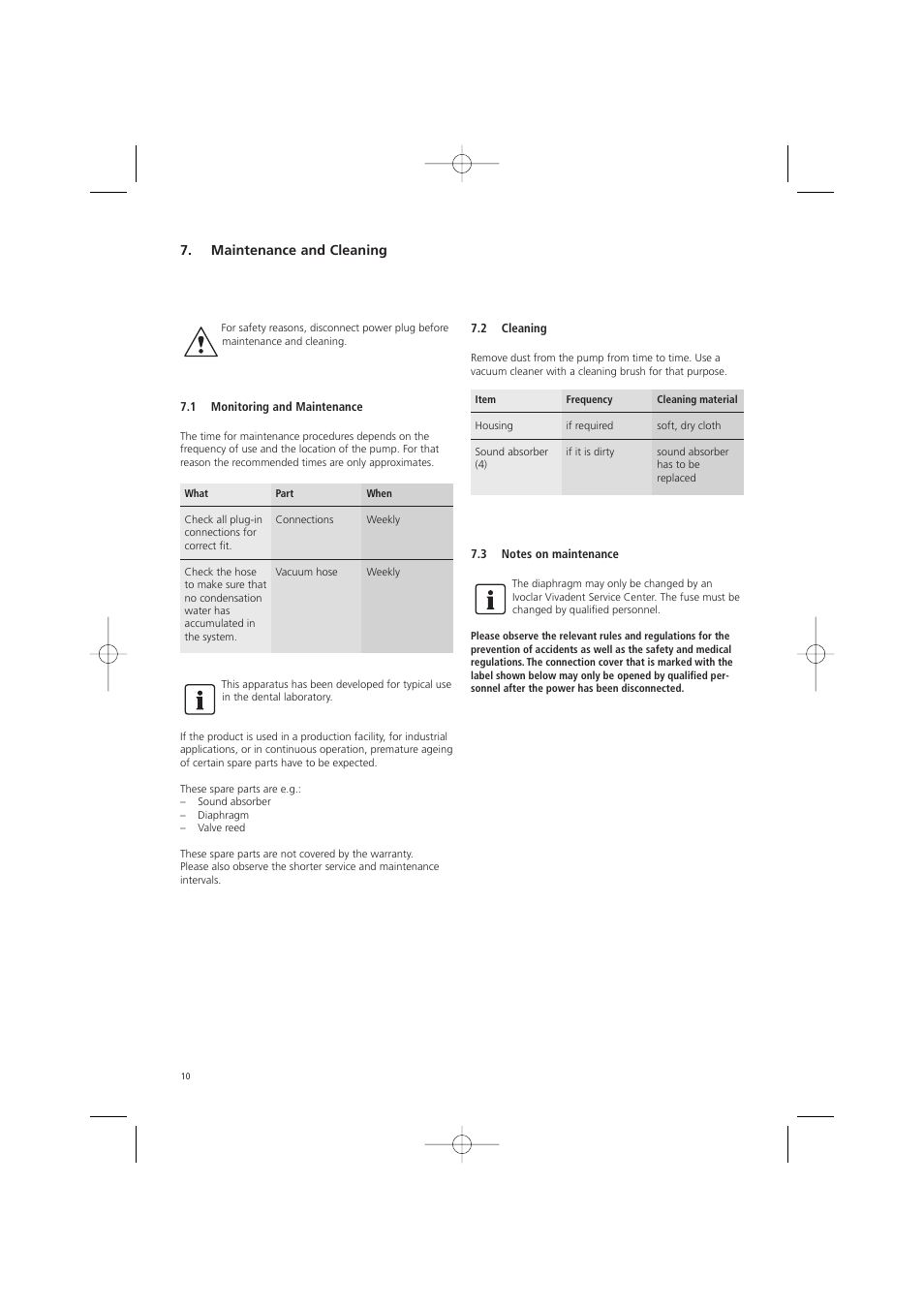 7. Maintenance and Cleaning

For safety reasons, disconnect power plug before maintenance and cleaning.

7.1 Monitoring and Maintenance

The time for maintenance procedures depends on the frequency of use and the location of the pump. For that reason the recommended times are only approximates.

| What | Part | When |
|---|---|---|
| Check all plug-in connections for correct fit. | Connections | Weekly |
| Check the hose to make sure that no condensation water has accumulated in the system. | Vacuum hose | Weekly |

This apparatus has been developed for typical use in the dental laboratory.

If the product is used in a production facility, for industrial applications, or in continuous operation, premature ageing of certain spare parts have to be expected.

These spare parts are e.g.:
– Sound absorber
– Diaphragm
– Valve reed

These spare parts are not covered by the warranty. Please also observe the shorter service and maintenance intervals.

7.2 Cleaning

Remove dust from the pump from time to time. Use a vacuum cleaner with a cleaning brush for that purpose.

| Item | Frequency | Cleaning material |
|---|---|---|
| Housing | if required | soft, dry cloth |
| Sound absorber (4) | if it is dirty | sound absorber has to be replaced |

7.3 Notes on maintenance

The diaphragm may only be changed by an Ivoclar Vivadent Service Center. The fuse must be changed by qualified personnel.

Please observe the relevant rules and regulations for the prevention of accidents as well as the safety and medical regulations. The connection cover that is marked with the label shown below may only be opened by qualified personnel after the power has been disconnected.

10